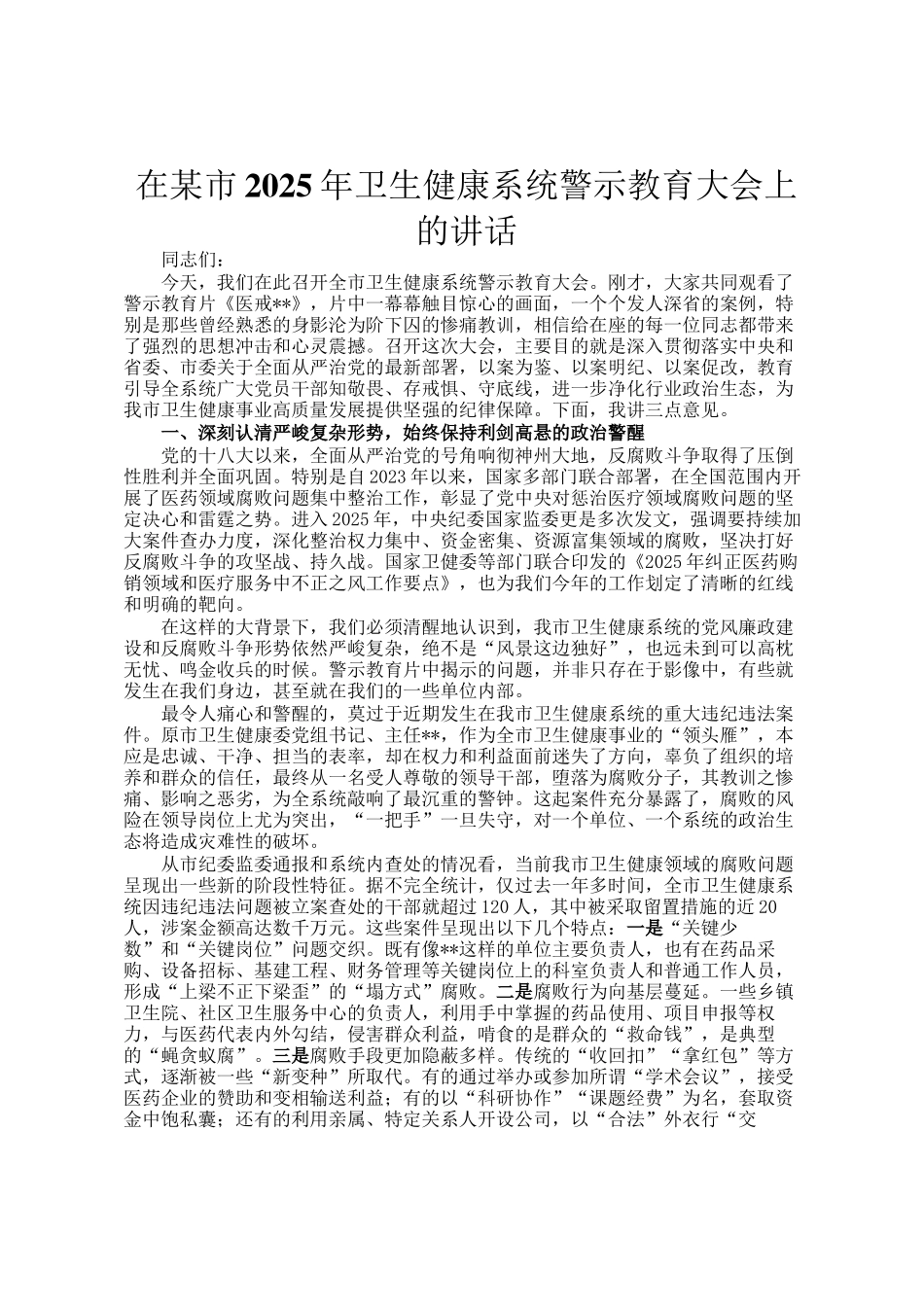 在某市2025年卫生健康系统警示教育大会上的讲话

同志们：

今天，我们在此召开全市卫生健康系统警示教育大会。刚才，大家共同观看了警示教育片《医戒**》，片中一幕幕触目惊心的画面，一个个发人深省的案例，特别是那些曾经熟悉的身影沦为阶下囚的惨痛教训，相信给在座的每一位同志都带来了强烈的思想冲击和心灵震撼。召开这次大会，主要目的就是深入贯彻落实中央和省委、市委关于全面从严治党的最新部署，以案为鉴、以案明纪、以案促改，教育引导全系统广大党员干部知敬畏、存戒惧、守底线，进一步净化行业政治生态，为我市卫生健康事业高质量发展提供坚强的纪律保障。下面，我讲三点意见。

一、深刻认清严峻复杂形势，始终保持利剑高悬的政治警醒

党的十八大以来，全面从严治党的号角响彻神州大地，反腐败斗争取得了压倒性胜利并全面巩固。特别是自2023年以来，国家多部门联合部署，在全国范围内开展了医药领域腐败问题集中整治工作，彰显了党中央对惩治医疗领域腐败问题的坚定决心和雷霆之势。进入2025年，中央纪委国家监委更是多次发文，强调要持续加大案件查办力度，深化整治权力集中、资金密集、资源富集领域的腐败，坚决打好反腐败斗争的攻坚战、持久战。国家卫健委等部门联合印发的《2025年纠正医药购销领域和医疗服务中不正之风工作要点》，也为我们今年的工作划定了清晰的红线和明确的靶向。

在这样的大背景下，我们必须清醒地认识到，我市卫生健康系统的党风廉政建设和反腐败斗争形势依然严峻复杂，绝不是“风景这边独好”，也远未到可以高枕无忧、鸣金收兵的时候。警示教育片中揭示的问题，并非只存在于影像中，有些就发生在我们身边，甚至就在我们的一些单位内部。

最令人痛心和警醒的，莫过于近期发生在我市卫生健康系统的重大违纪违法案件。原市卫生健康委党组书记、主任**，作为全市卫生健康事业的“领头雁”，本应是忠诚、干净、担当的表率，却在权力和利益面前迷失了方向，辜负了组织的培养和群众的信任，最终从一名受人尊敬的领导干部，堕落为腐败分子，其教训之惨痛、影响之恶劣，为全系统敲响了最沉重的警钟。这起案件充分暴露了，腐败的风险在领导岗位上尤为突出，“一把手”一旦失守，对一个单位、一个系统的政治生态将造成灾难性的破坏。

从市纪委监委通报和系统内查处的情况看，当前我市卫生健康领域的腐败问题呈现出一些新的阶段性特征。据不完全统计，仅过去一年多时间，全市卫生健康系统因违纪违法问题被立案查处的干部就超过120人，其中被采取留置措施的近20人，涉案金额高达数千万元。这些案件呈现出以下几个特点：一是“关键少数”和“关键岗位”问题交织。既有像**这样的单位主要负责人，也有在药品采购、设备招标、基建工程、财务管理等关键岗位上的科室负责人和普通工作人员，形成“上梁不正下梁歪”的“塌方式”腐败。二是腐败行为向基层蔓延。一些乡镇卫生院、社区卫生服务中心的负责人，利用手中掌握的药品使用、项目申报等权力，与医药代表内外勾结，侵害群众利益，啃食的是群众的“救命钱”，是典型的“蝇贪蚁腐”。三是腐败手段更加隐蔽多样。传统的“收回扣”“拿红包”等方式，逐渐被一些“新变种”所取代。有的通过举办或参加所谓“学术会议”，接受医药企业的赞助和变相输送利益；有的以“科研协作”“课题经费”为名，套取资金中饱私囊；还有的利用亲属、特定关系人开设公司，以“合法”外衣行“交